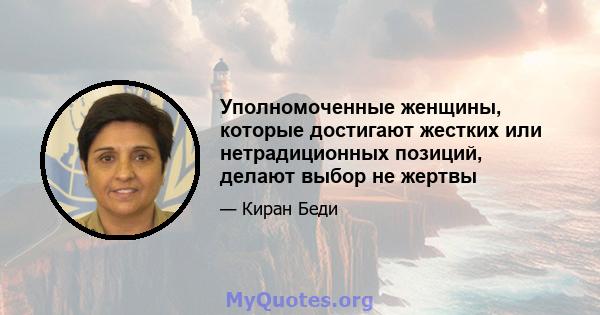 Уполномоченные женщины, которые достигают жестких или нетрадиционных позиций, делают выбор не жертвы

— Киран Беди

MyQuotes.org